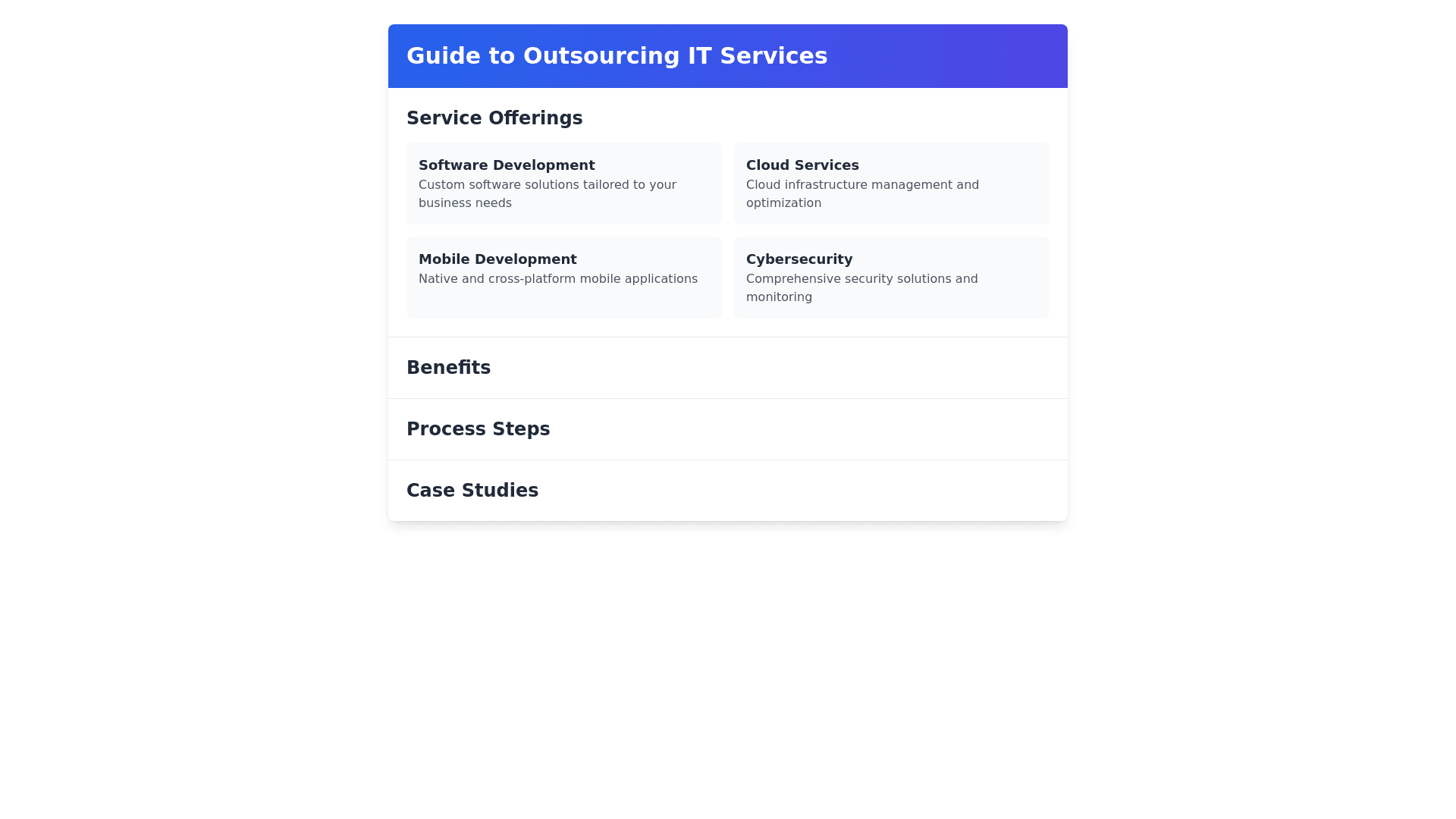 Guide to Outsourcing IT Services

Service Offerings

Software Development
Custom software solutions tailored to your business needs

Cloud Services
Cloud infrastructure management and optimization

Mobile Development
Native and cross-platform mobile applications

Cybersecurity
Comprehensive security solutions and monitoring

Benefits

Process Steps

Case Studies